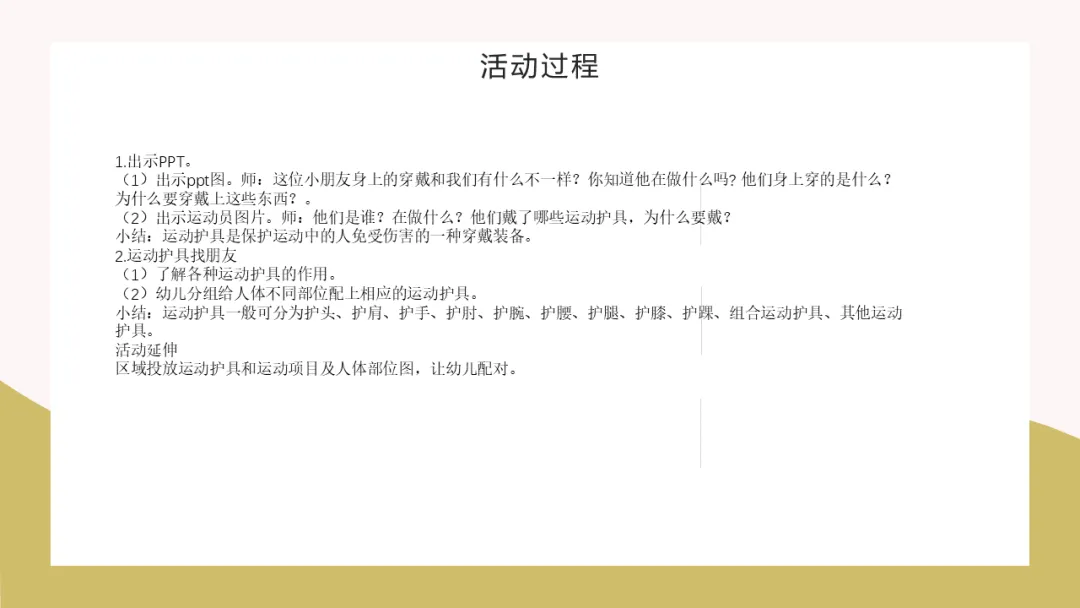 活动过程

1.出示PPT。

（1）出示ppt图。师：这位小朋友身上的穿戴和我们有什么不一样？你知道他在做什么吗？他们身上穿的是什么？为什么要穿戴上这些东西？。

（2）出示运动员图片。师：他们是谁？在做什么？他们戴了哪些运动护具，为什么要戴？

小结：运动护具是保护运动中的人免受伤害的一种穿戴装备。

2.运动护具找朋友

（1）了解各种运动护具的作用。

（2）幼儿分组给人体不同部位配上相应的运动护具。

小结：运动护具一般可分为护头、护肩、护手、护肘、护腕、护腰、护腿、护膝、护踝、组合运动护具、其他运动护具。

活动延伸

区域投放运动护具和运动项目及人体部位图，让幼儿配对。